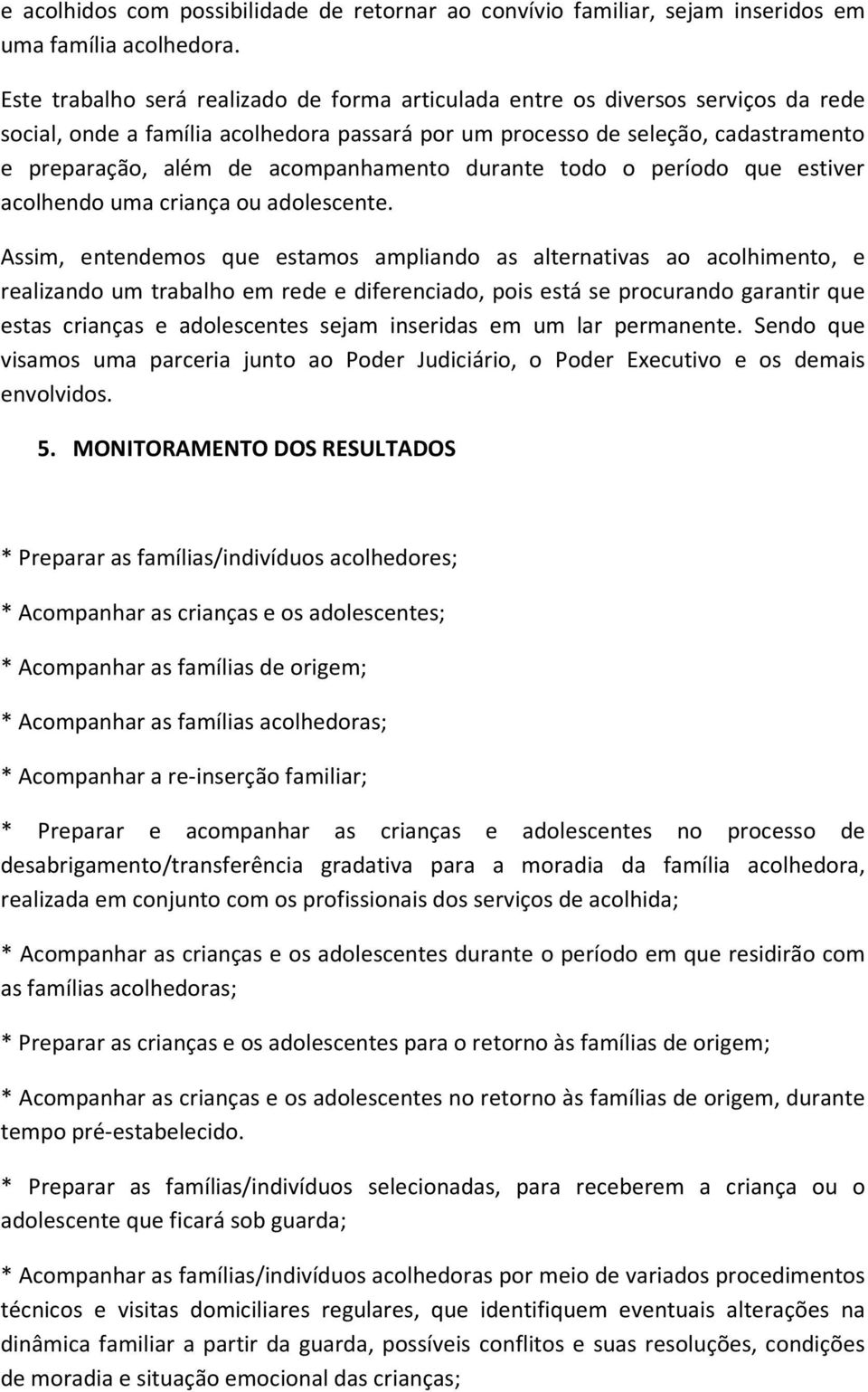 e acolhidos com possibilidade de retornar ao convívio familiar, sejam inseridos em uma família acolhedora.

Este trabalho será realizado de forma articulada entre os diversos serviços da rede social, onde a família acolhedora passará por um processo de seleção, cadastramento e preparação, além de acompanhamento durante todo o período que estiver acolhendo uma criança ou adolescente.

Assim, entendemos que estamos ampliando as alternativas ao acolhimento, e realizando um trabalho em rede e diferenciado, pois está se procurando garantir que estas crianças e adolescentes sejam inseridas em um lar permanente. Sendo que visamos uma parceria junto ao Poder Judiciário, o Poder Executivo e os demais envolvidos.

5. MONITORAMENTO DOS RESULTADOS

* Preparar as famílias/indivíduos acolhedores;

* Acompanhar as crianças e os adolescentes;

* Acompanhar as famílias de origem;

* Acompanhar as famílias acolhedoras;

* Acompanhar a re-inserção familiar;

* Preparar e acompanhar as crianças e adolescentes no processo de desabrigamento/transferência gradativa para a moradia da família acolhedora, realizada em conjunto com os profissionais dos serviços de acolhida;

* Acompanhar as crianças e os adolescentes durante o período em que residirão com as famílias acolhedoras;

* Preparar as crianças e os adolescentes para o retorno às famílias de origem;

* Acompanhar as crianças e os adolescentes no retorno às famílias de origem, durante tempo pré-estabelecido.

* Preparar as famílias/indivíduos selecionadas, para receberem a criança ou o adolescente que ficará sob guarda;

* Acompanhar as famílias/indivíduos acolhedoras por meio de variados procedimentos técnicos e visitas domiciliares regulares, que identifiquem eventuais alterações na dinâmica familiar a partir da guarda, possíveis conflitos e suas resoluções, condições de moradia e situação emocional das crianças;